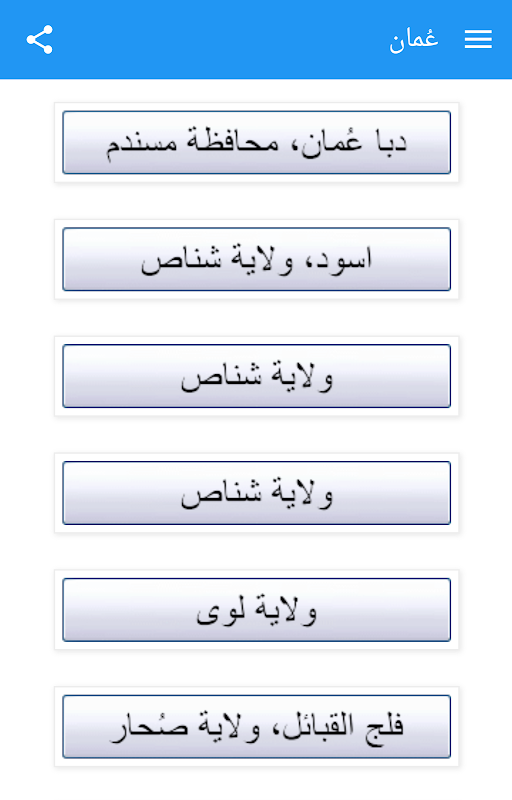 عُمان

دبا عُمان، محافظة مسندم

اسود، ولاية شناص

ولاية شناص

ولاية شناص

ولاية لوى

فلج القبائل، ولاية صُحار